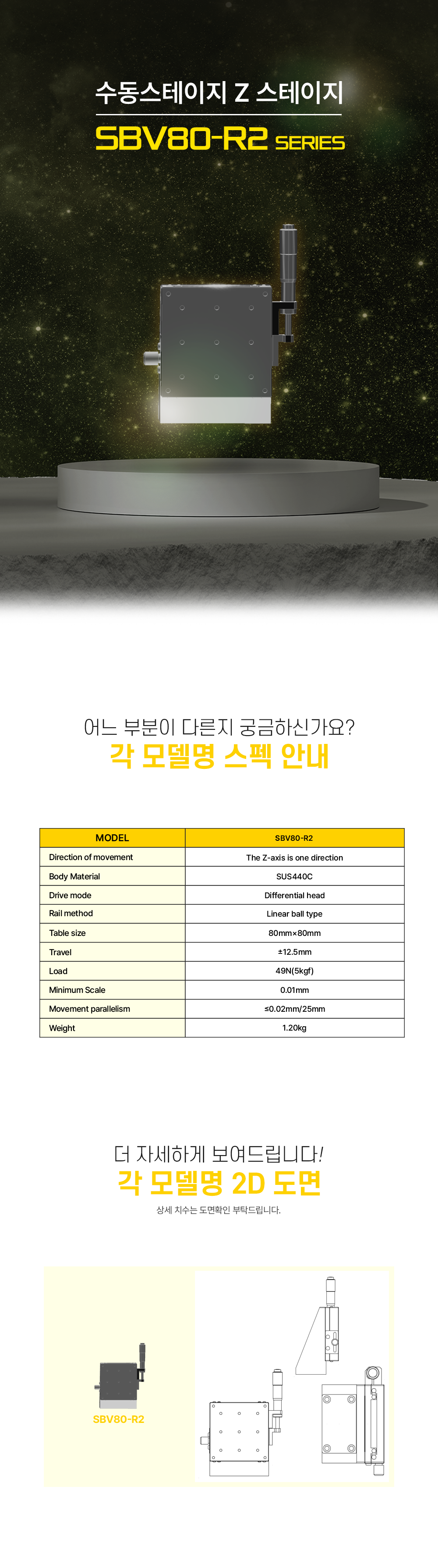 수동스테이지 Z 스테이지

SBV80-R2 SERIES

어느 부분이 다른지 궁금하신가요?
각 모델명 스펙 안내

| MODEL | SBV80-R2 |
|---|---|
| Direction of movement | The Z-axis is one direction |
| Body Material | SUS440C |
| Drive mode | Differential head |
| Rail method | Linear ball type |
| Table size | 80mm×80mm |
| Travel | ±12.5mm |
| Load | 49N(5kgf) |
| Minimum Scale | 0.01mm |
| Movement parallelism | ≤0.02mm/25mm |
| Weight | 1.20kg |

더 자세하게 보여드립니다!
각 모델명 2D 도면
상세 치수는 도면확인 부탁드립니다.

SBV80-R2